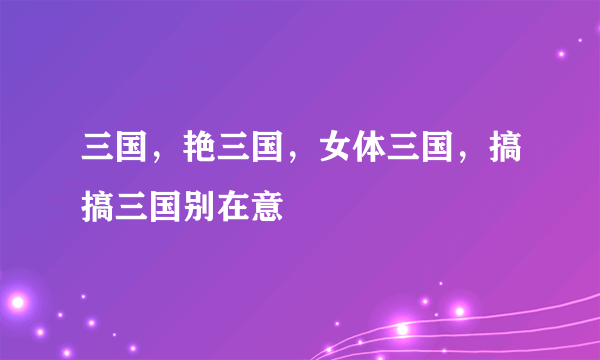 三国，艳三国，女体三国，搞搞三国别在意